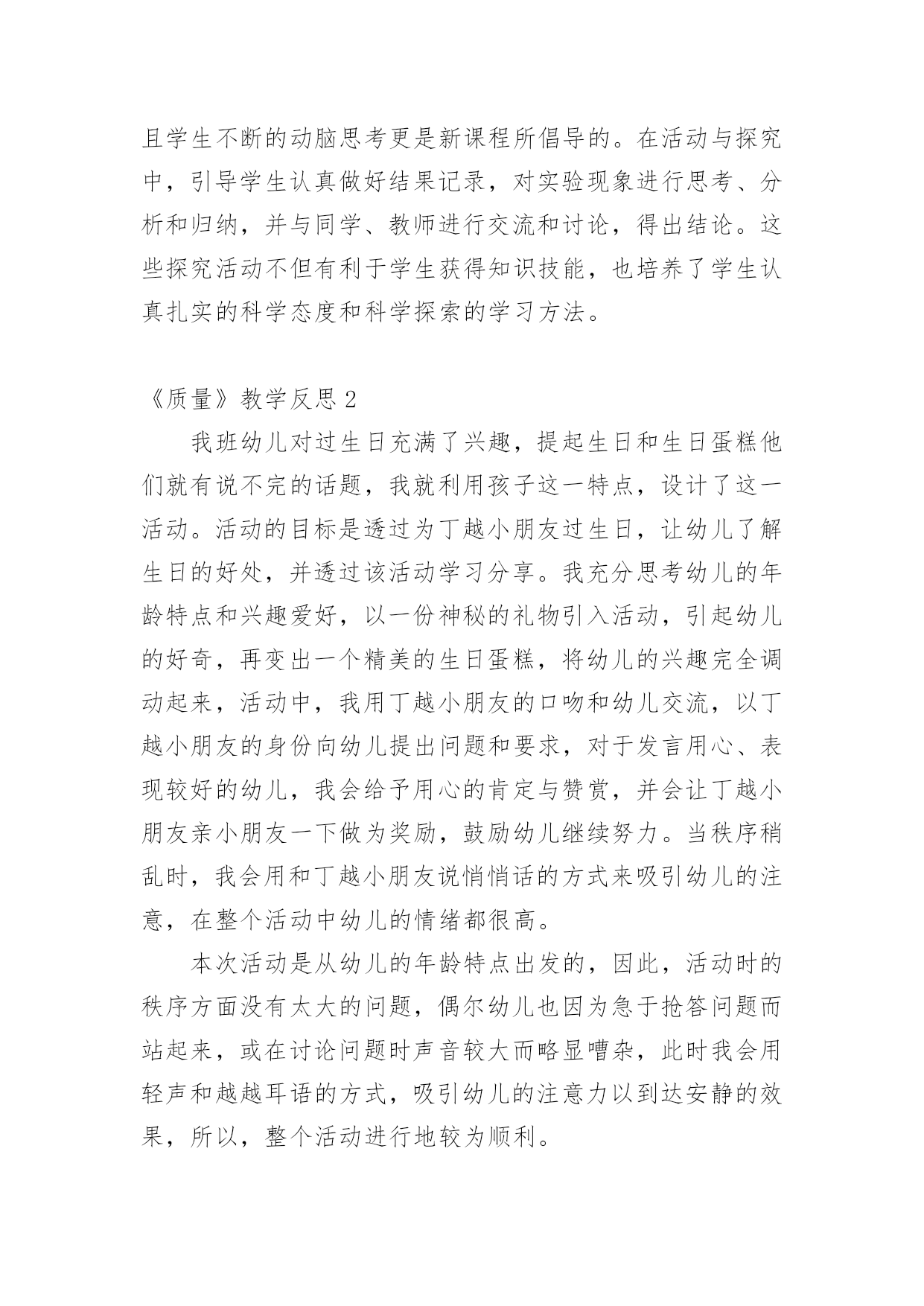 且学生不断的动脑思考更是新课程所倡导的。在活动与探究中，引导学生认真做好结果记录，对实验现象进行思考、分析和归纳，并与同学、教师进行交流和讨论，得出结论。这些探究活动不但有利于学生获得知识技能，也培养了学生认真扎实的科学态度和科学探索的学习方法。

《质量》教学反思 2

我班幼儿对过生日充满了兴趣，提起生日和生日蛋糕他们就有说不完的话题，我就利用孩子这一特点，设计了这一活动。活动的目标是透过为丁越小朋友过生日，让幼儿了解生日的好处，并透过该活动学习分享。我充分思考幼儿的年龄特点和兴趣爱好，以一份神秘的礼物引入活动，引起幼儿的好奇，再变出一个精美的生日蛋糕，将幼儿的兴趣完全调动起来，活动中，我用丁越小朋友的口吻和幼儿交流，以丁越小朋友的身份向幼儿提出问题和要求，对于发言用心、表现较好的幼儿，我会给予用心的肯定与赞赏，并会让丁越小朋友亲小朋友一下做为奖励，鼓励幼儿继续努力。当秩序稍乱时，我会用和丁越小朋友说悄悄话的方式来吸引幼儿的注意，在整个活动中幼儿的情绪都很高。

本次活动是从幼儿的年龄特点出发的，因此，活动时的秩序方面没有太大的问题，偶尔幼儿也因为急于抢答问题而站起来，或在讨论问题时声音较大而略显嘈杂，此时我会用轻声和越越耳语的方式，吸引幼儿的注意力以到达安静的效果，所以，整个活动进行地较为顺利。